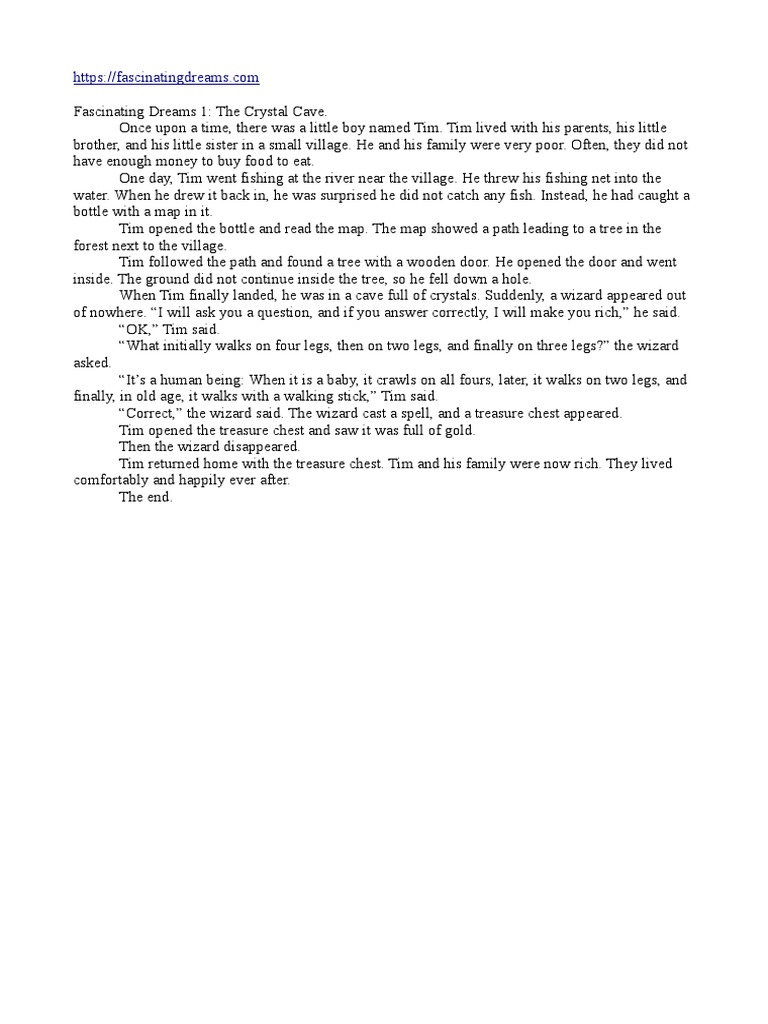 https://fascinatingdreams.com

Fascinating Dreams 1: The Crystal Cave.

Once upon a time, there was a little boy named Tim. Tim lived with his parents, his little brother, and his little sister in a small village. He and his family were very poor. Often, they did not have enough money to buy food to eat.

One day, Tim went fishing at the river near the village. He threw his fishing net into the water. When he drew it back in, he was surprised he did not catch any fish. Instead, he had caught a bottle with a map in it.

Tim opened the bottle and read the map. The map showed a path leading to a tree in the forest next to the village.

Tim followed the path and found a tree with a wooden door. He opened the door and went inside. The ground did not continue inside the tree, so he fell down a hole.

When Tim finally landed, he was in a cave full of crystals. Suddenly, a wizard appeared out of nowhere. “I will ask you a question, and if you answer correctly, I will make you rich,” he said.

“OK,” Tim said.

“What initially walks on four legs, then on two legs, and finally on three legs?” the wizard asked.

“It’s a human being: When it is a baby, it crawls on all fours, later, it walks on two legs, and finally, in old age, it walks with a walking stick,” Tim said.

“Correct,” the wizard said. The wizard cast a spell, and a treasure chest appeared.

Tim opened the treasure chest and saw it was full of gold.

Then the wizard disappeared.

Tim returned home with the treasure chest. Tim and his family were now rich. They lived comfortably and happily ever after.

The end.